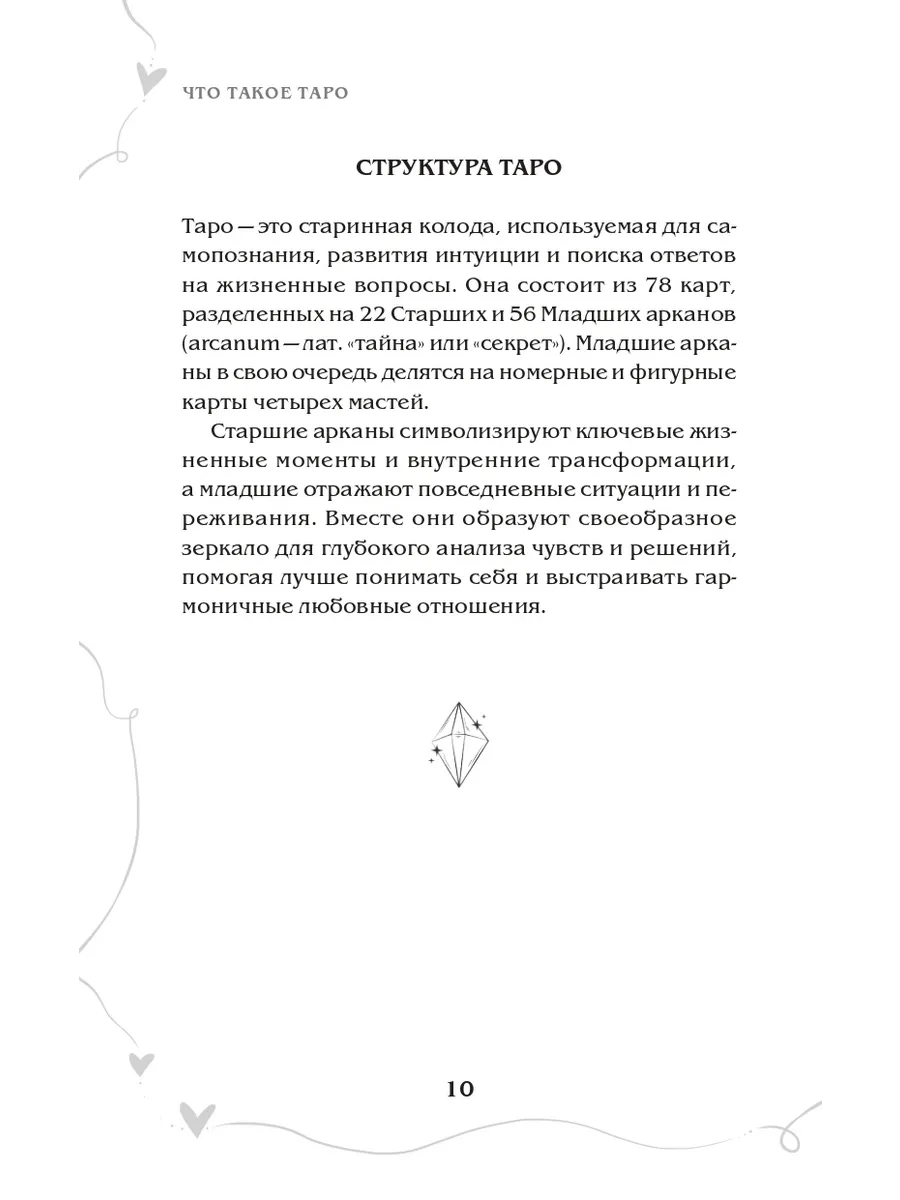 ЧТО ТАКОЕ ТАРО

СТРУКТУРА ТАРО

Таро — это старинная колода, используемая для самопознания, развития интуиции и поиска ответов на жизненные вопросы. Она состоит из 78 карт, разделенных на 22 Старших и 56 Младших арканов (arcanum — лат. «тайна» или «секрет»). Младшие арканы в свою очередь делятся на номерные и фигурные карты четырех мастей.

Старшие арканы символизируют ключевые жизненные моменты и внутренние трансформации, а младшие отражают повседневные ситуации и переживания. Вместе они образуют своеобразное зеркало для глубокого анализа чувств и решений, помогая лучше понимать себя и выстраивать гармоничные любовные отношения.

10